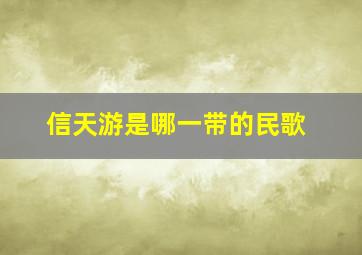 信天游是哪一带的民歌